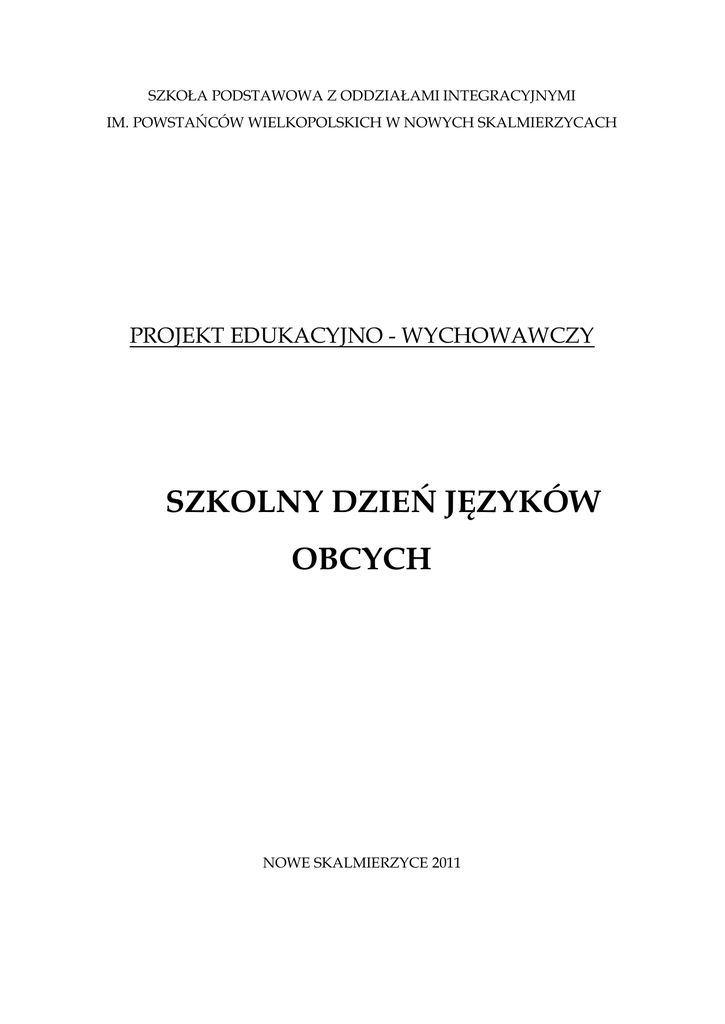 SZKOŁA PODSTAWOWA Z ODDZIAŁAMI INTEGRACYJNYMI
IM. POWSTAŃCÓW WIELKOPOLSKICH W NOWYCH SKALMIERZYCACH

PROJEKT EDUKACYJNO - WYCHOWAWCZY

SZKOLNY DZIEŃ JĘZYKÓW
OBCYCH

NOWE SKALMIERZYCE 2011